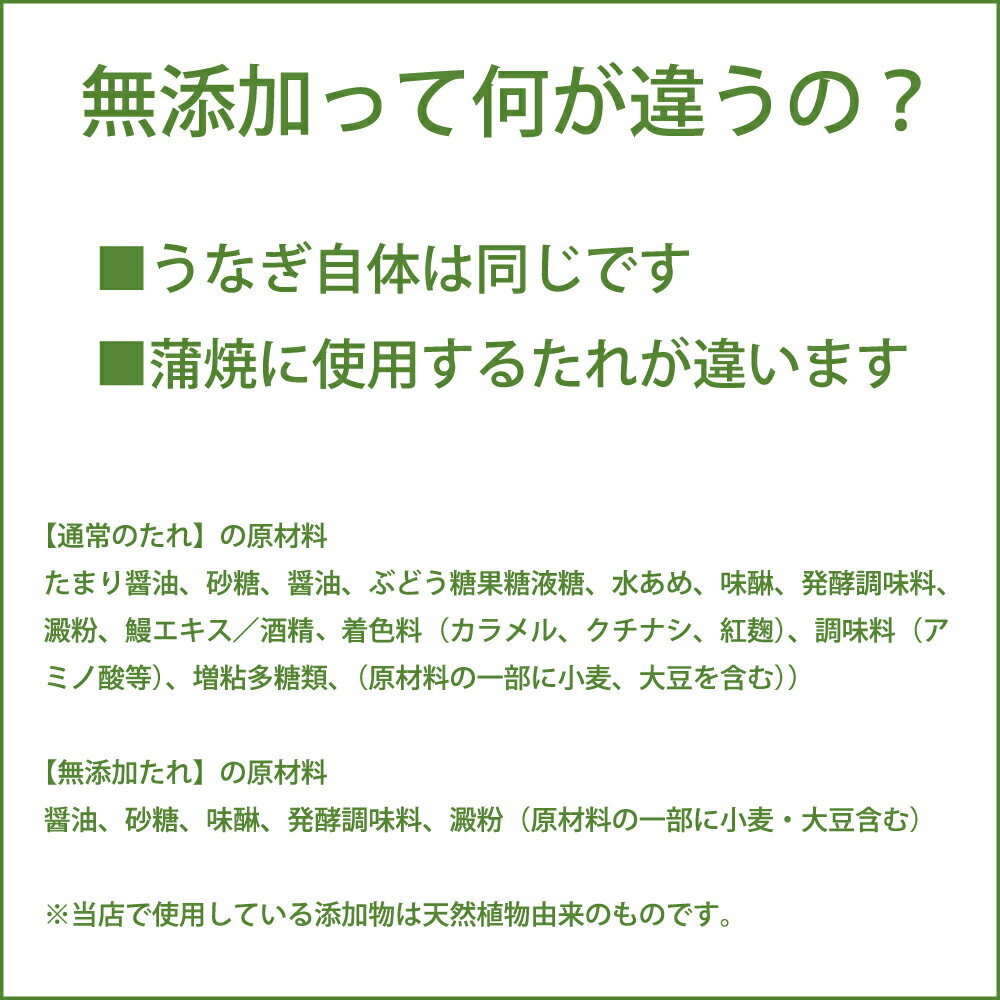 無添加って何が違うの？

■うなぎ自体は同じです
■蒲焼に使用するたれが違います

【通常のたれ】の原材料
たまり醤油、砂糖、醤油、ぶどう糖果糖液糖、水あめ、味醂、発酵調味料、澱粉、鰻エキス／酒精、着色料（カラメル、クチナシ、紅麹）、調味料（アミノ酸等）、増粘多糖類、（原材料の一部に小麦、大豆を含む））

【無添加たれ】の原材料
醤油、砂糖、味醂、発酵調味料、澱粉（原材料の一部に小麦・大豆含む）

※当店で使用している添加物は天然植物由来のものです。